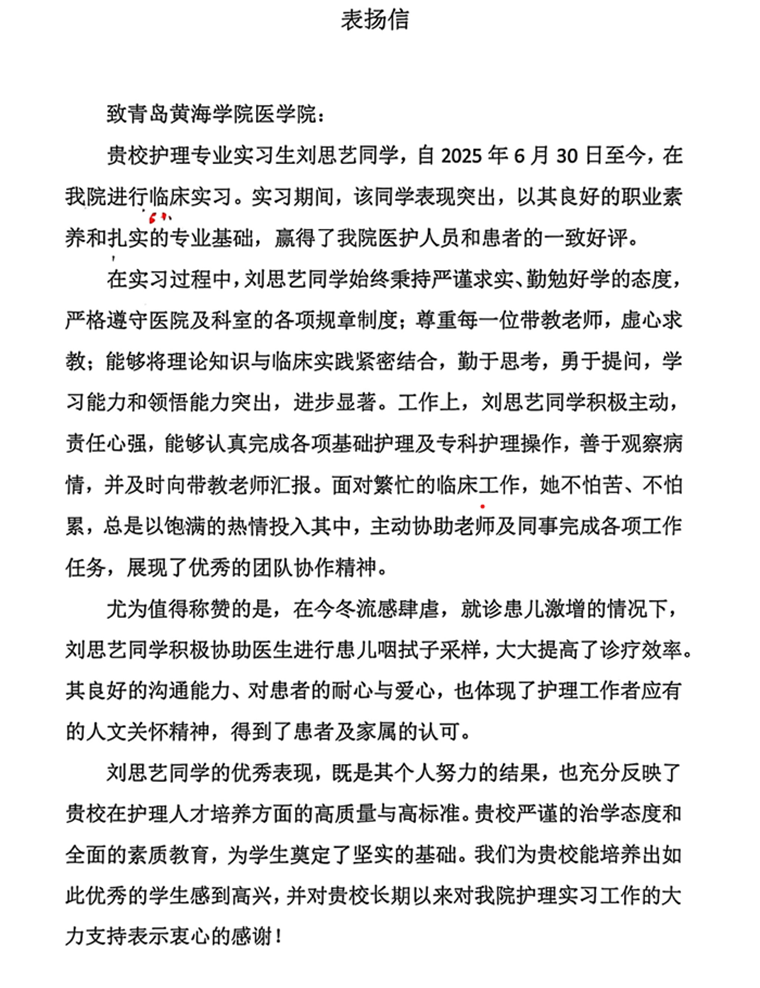 表扬信

致青岛黄海学院医学院：

贵校护理专业实习生刘思艺同学，自 2025 年 6 月 30 日至今，在我院进行临床实习。实习期间，该同学表现突出，以其良好的职业素养和扎实的专业基础，赢得了我院医护人员和患者的一致好评。

在实习过程中，刘思艺同学始终秉持严谨求实、勤勉好学的态度，严格遵守医院及科室的各项规章制度；尊重每一位带教老师，虚心求教；能够将理论知识与临床实践紧密结合，勤于思考，勇于提问，学习能力和领悟能力突出，进步显著。工作上，刘思艺同学积极主动，责任心强，能够认真完成各项基础护理及专科护理操作，善于观察病情，并及时向带教老师汇报。面对繁忙的临床工作，她不怕苦、不怕累，总是以饱满的热情投入其中，主动协助老师及同事完成各项工作任务，展现了优秀的团队协作精神。

尤为值得称赞的是，在今冬流感肆虐，就诊患儿激增的情况下，刘思艺同学积极协助医生进行患儿咽拭子采样，大大提高了诊疗效率。其良好的沟通能力、对患者的耐心与爱心，也体现了护理工作者应有的人文关怀精神，得到了患者及家属的认可。

刘思艺同学的优秀表现，既是其个人努力的结果，也充分反映了贵校在护理人才培养方面的高质量与高标准。贵校严谨的治学态度和全面的素质教育，为学生奠定了坚实的基础。我们为贵校能培养出如此优秀的学生感到高兴，并对贵校长期以来对我院护理实习工作的大力支持表示衷心的感谢！